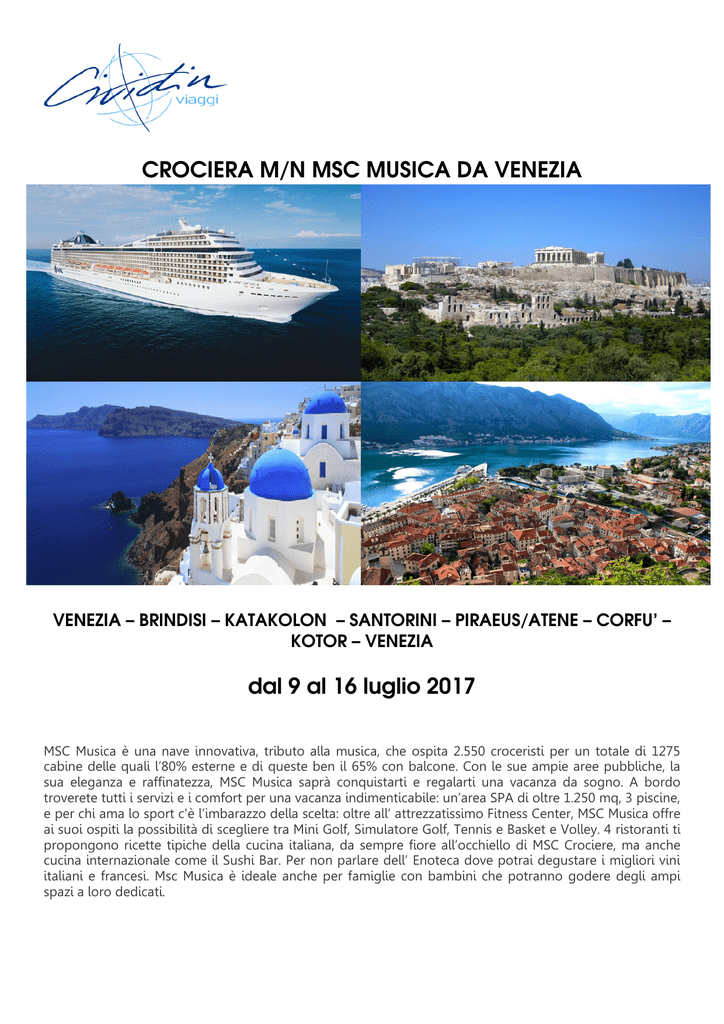 Cividin viaggi

CROCIERA M/N MSC MUSICA DA VENEZIA

VENEZIA – BRINDISI – KATAKOLON – SANTORINI – PIRAEUS/ATENE – CORFU' – KOTOR – VENEZIA

dal 9 al 16 luglio 2017

MSC Musica è una nave innovativa, tributo alla musica, che ospita 2.550 croceristi per un totale di 1275 cabine delle quali l'80% esterne e di queste ben il 65% con balcone. Con le sue ampie aree pubbliche, la sua eleganza e raffinatezza, MSC Musica saprà conquistarti e regalarti una vacanza da sogno. A bordo troverete tutti i servizi e i comfort per una vacanza indimenticabile: un'area SPA di oltre 1.250 mq, 3 piscine, e per chi ama lo sport c'è l'imbarazzo della scelta: oltre all' attrezzatissimo Fitness Center, MSC Musica offre ai suoi ospiti la possibilità di scegliere tra Mini Golf, Simulatore Golf, Tennis e Basket e Volley. 4 ristoranti ti propongono ricette tipiche della cucina italiana, da sempre fiore all'occhiello di MSC Crociere, ma anche cucina internazionale come il Sushi Bar. Per non parlare dell' Enoteca dove potrai degustare i migliori vini italiani e francesi. Msc Musica è ideale anche per famiglie con bambini che potranno godere degli ampi spazi a loro dedicati.